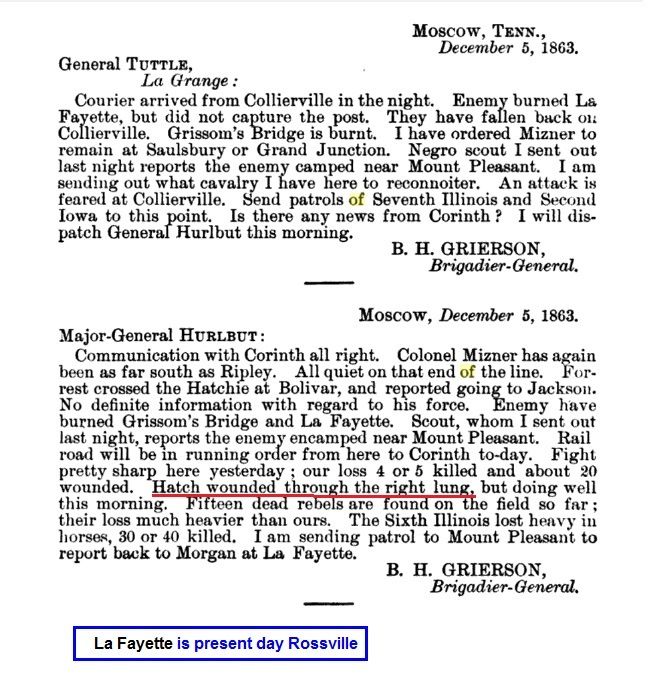 MOSCOW, TENN.,
December 5, 1863.

General TUTTLE,
La Grange:

Courier arrived from Collierville in the night. Enemy burned La Fayette, but did not capture the post. They have fallen back on Collierville. Grissom's Bridge is burnt. I have ordered Mizner to remain at Saulsbury or Grand Junction. Negro scout I sent out last night reports the enemy camped near Mount Pleasant. I am sending out what cavalry I have here to reconnoiter. An attack is feared at Collierville. Send patrols of Seventh Illinois and Second Iowa to this point. Is there any news from Corinth? I will dispatch General Hurlbut this morning.

B. H. GRIERSON,
Brigadier-General.

MOSCOW, December 5, 1863.

Major-General HURLBUT:

Communication with Corinth all right. Colonel Mizner has again been as far south as Ripley. All quiet on that end of the line. Forrest crossed the Hatchie at Bolivar, and reported going to Jackson. No definite information with regard to his force. Enemy have burned Grissom's Bridge and La Fayette. Scout, whom I sent out last night, reports the enemy encamped near Mount Pleasant. Rail road will be in running order from here to Corinth to-day. Fight pretty sharp here yesterday; our loss 4 or 5 killed and about 20 wounded. Hatch wounded through the right lung, but doing well this morning. Fifteen dead rebels are found on the field so far; their loss much heavier than ours. The Sixth Illinois lost heavy in horses, 30 or 40 killed. I am sending patrol to Mount Pleasant to report back to Morgan at La Fayette.

B. H. GRIERSON,
Brigadier-General.

La Fayette is present day Rossville